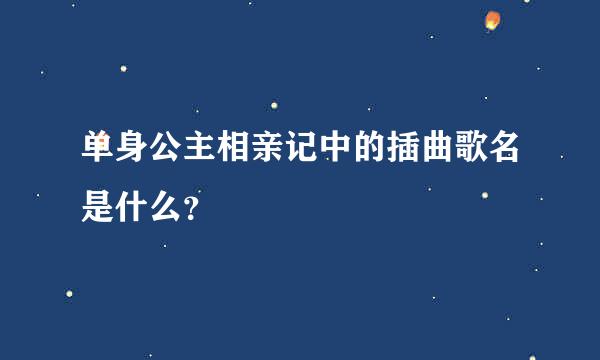 单身公主相亲记中的插曲歌名是什么?